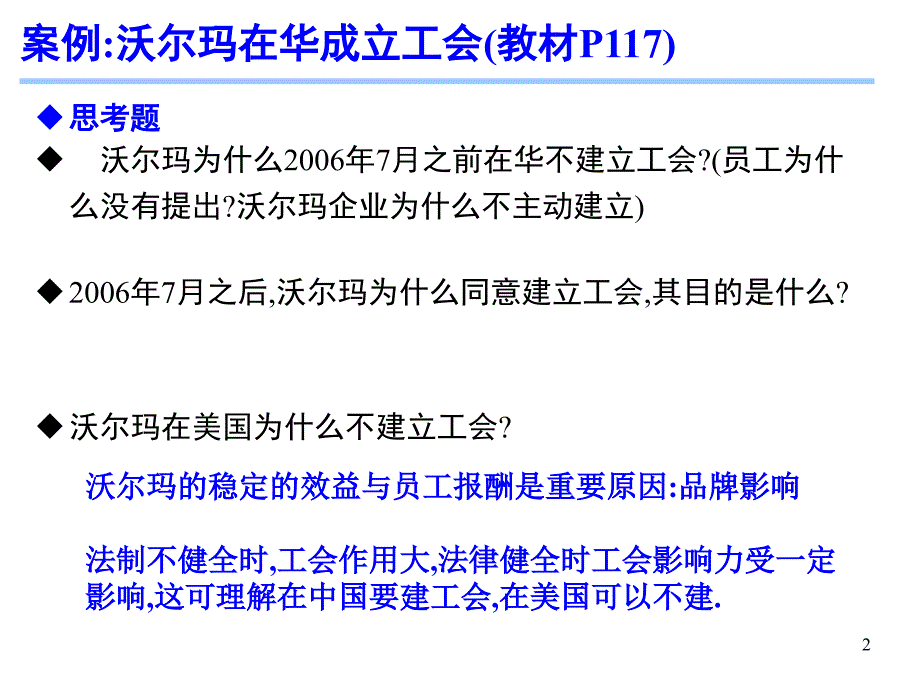 案例:沃尔玛在华成立工会(教材P117)

◆ 思考题

◆ 沃尔玛为什么2006年7月之前在华不建立工会?(员工为什么没有提出?沃尔玛企业为什么不主动建立)

◆ 2006年7月之后,沃尔玛为什么同意建立工会,其目的是什么?

◆ 沃尔玛在美国为什么不建立工会?

沃尔玛的稳定的效益与员工报酬是重要原因:品牌影响

法制不健全时,工会作用大,法律健全时工会影响力受一定影响,这可理解在中国要建工会,在美国可以不建.

2